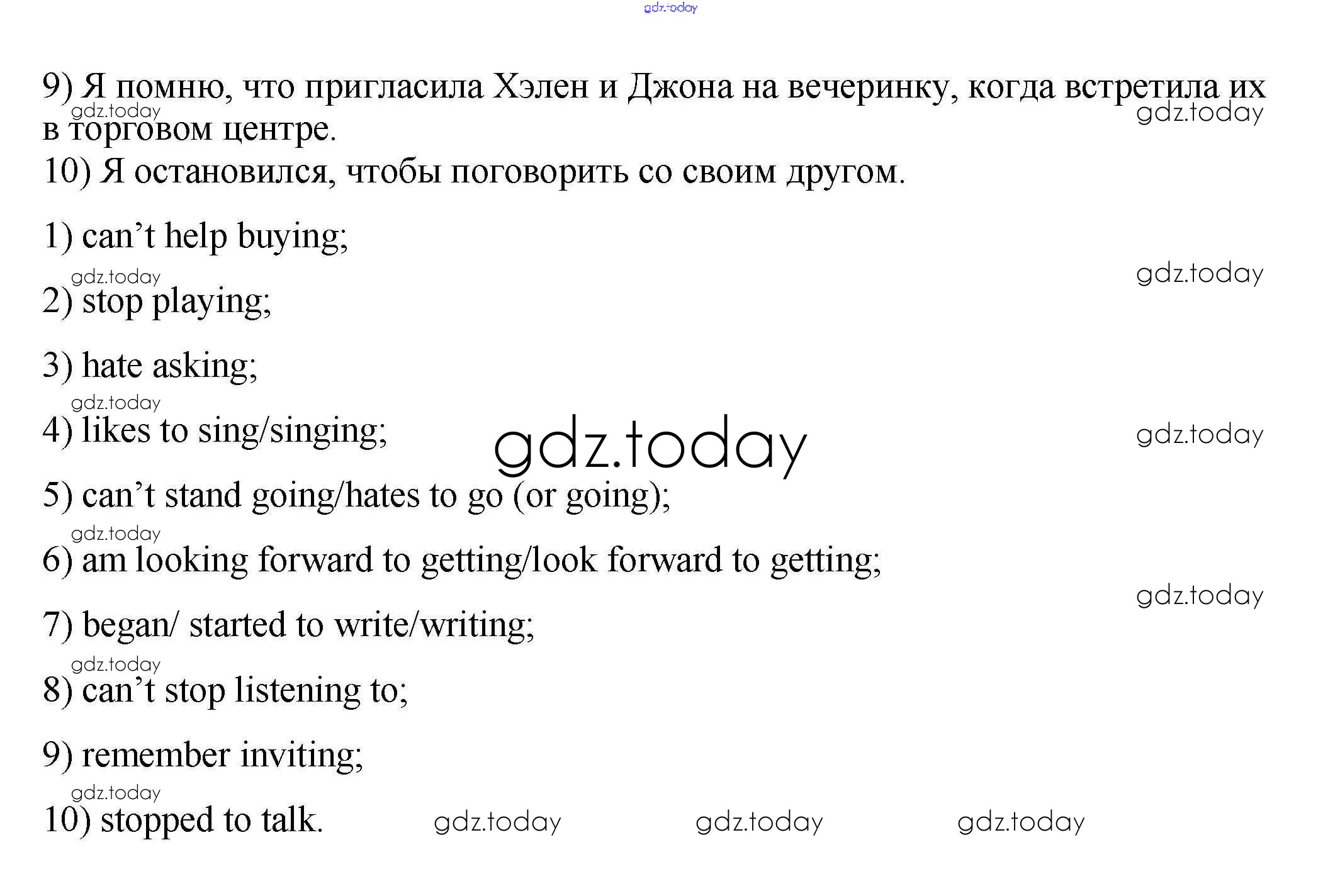 9) Я помню, что пригласила Хэлен и Джона на вечеринку, когда встретила их в торговом центре.
10) Я остановился, чтобы поговорить со своим другом.

1) can't help buying;

2) stop playing;

3) hate asking;

4) likes to sing/singing;

5) can't stand going/hates to go (or going);

6) am looking forward to getting/look forward to getting;

7) began/ started to write/writing;

8) can't stop listening to;

9) remember inviting;

10) stopped to talk.

gdz.today